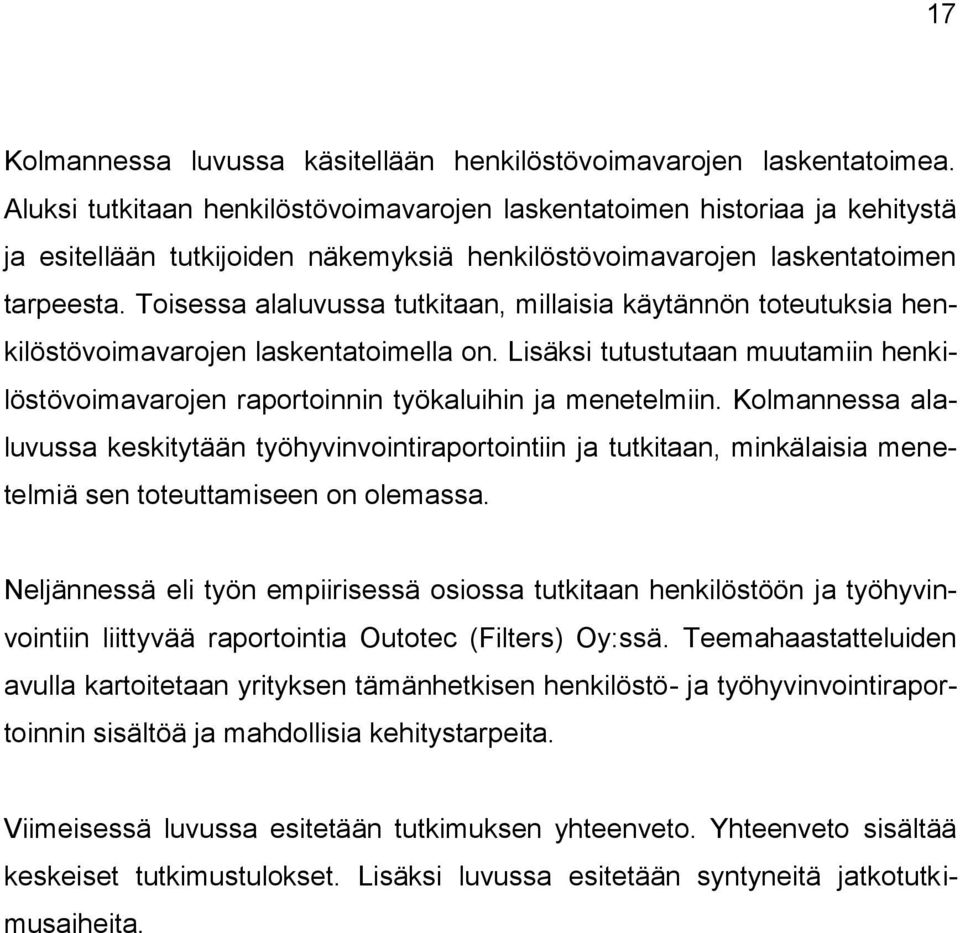 17

Kolmannessa luvussa käsitellään henkilöstövoimavarojen laskentatoimea. Aluksi tutkitaan henkilöstövoimavarojen laskentatoimen historiaa ja kehitystä ja esitellään tutkijoiden näkemyksiä henkilöstövoimavarojen laskentatoimen tarpeesta. Toisessa alaluvussa tutkitaan, millaisia käytännön toteutuksia henkilöstövoimavarojen laskentatoimella on. Lisäksi tutustutaan muutamiin henkilöstövoimavarojen raportoinnin työkaluihin ja menetelmiin. Kolmannessa alaluvussa keskitytään työhyvinvointiraportointiin ja tutkitaan, minkälaisia menetelmiä sen toteuttamiseen on olemassa.

Neljännessä eli työn empiirisessä osiossa tutkitaan henkilöstöön ja työhyvinvointiin liittyvää raportointia Outotec (Filters) Oy:ssä. Teemahaastatteluiden avulla kartoitetaan yrityksen tämänhetkisen henkilöstö- ja työhyvinvointiraportoinnin sisältöä ja mahdollisia kehitystarpeita.

Viimeisessä luvussa esitetään tutkimuksen yhteenveto. Yhteenveto sisältää keskeiset tutkimustulokset. Lisäksi luvussa esitetään syntyneitä jatkotutkimusaiheita.